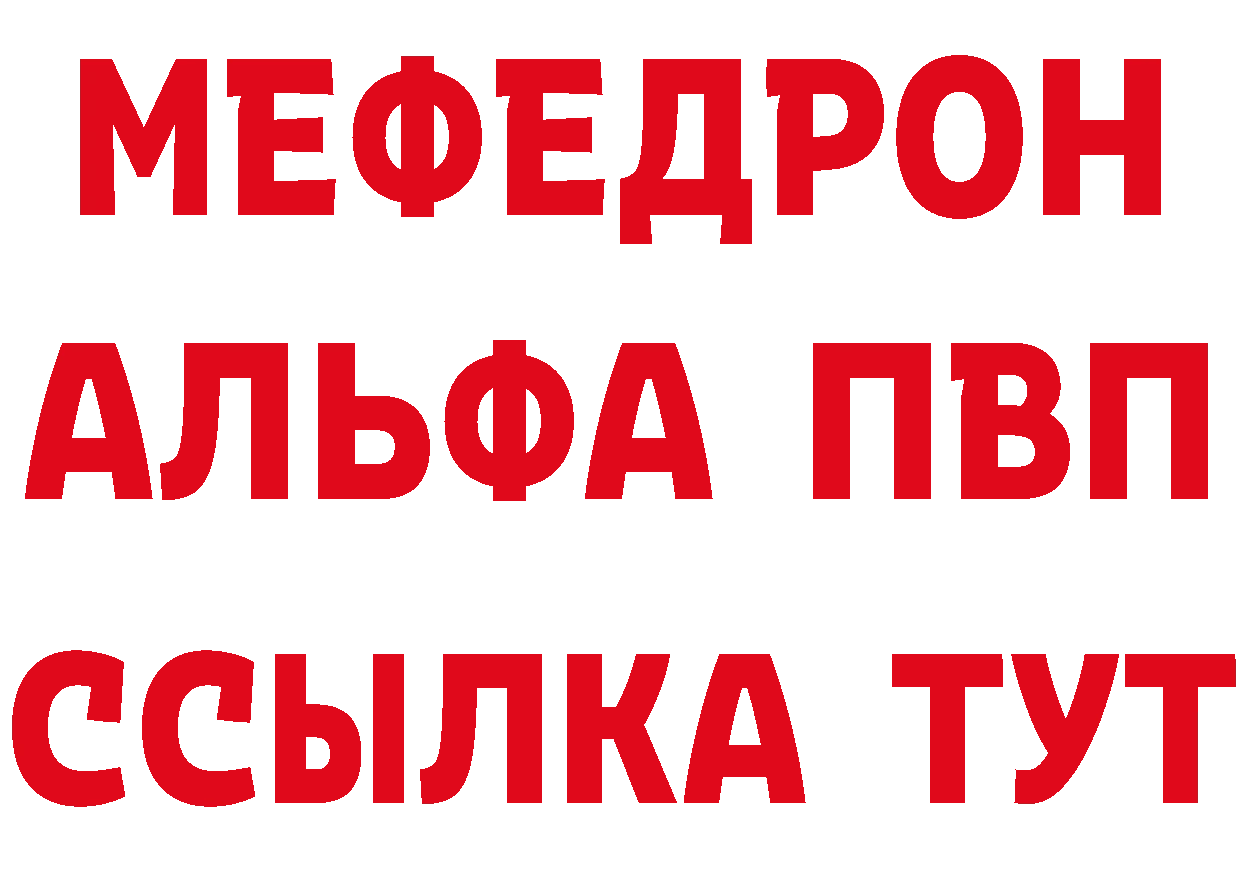 МЕФЕДРОН
АЛЬФА ПВП
ССЫЛКА ТУТ